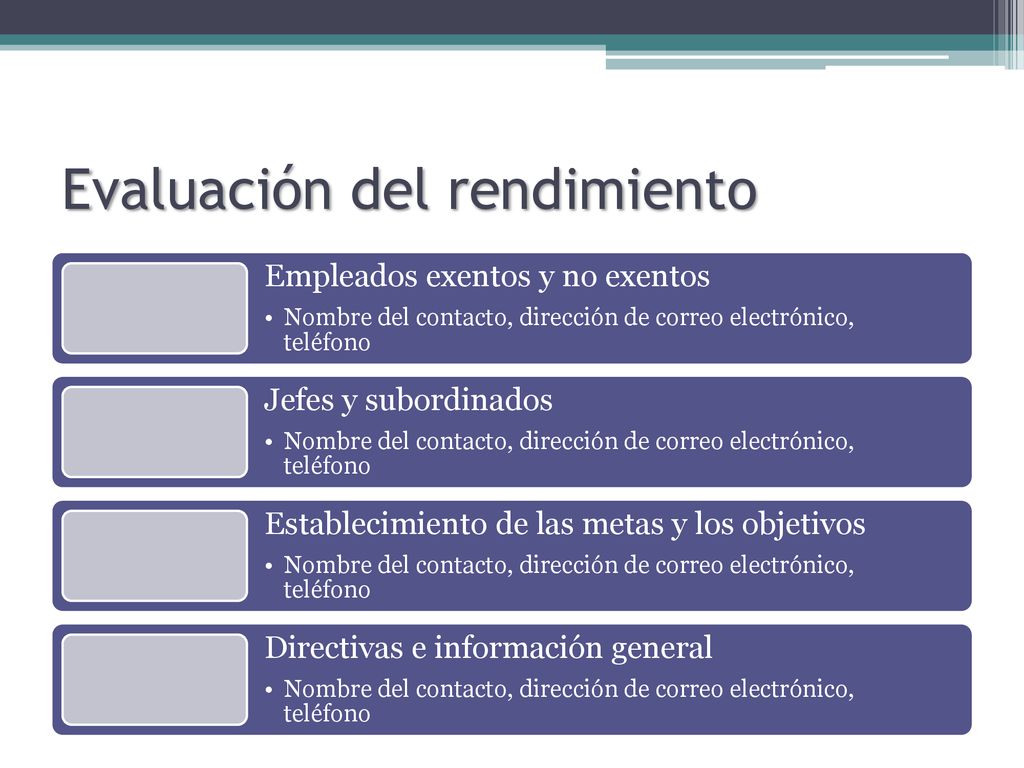 Evaluación del rendimiento

Empleados exentos y no exentos
• Nombre del contacto, dirección de correo electrónico, teléfono

Jefes y subordinados
• Nombre del contacto, dirección de correo electrónico, teléfono

Establecimiento de las metas y los objetivos
• Nombre del contacto, dirección de correo electrónico, teléfono

Directivas e información general
• Nombre del contacto, dirección de correo electrónico, teléfono